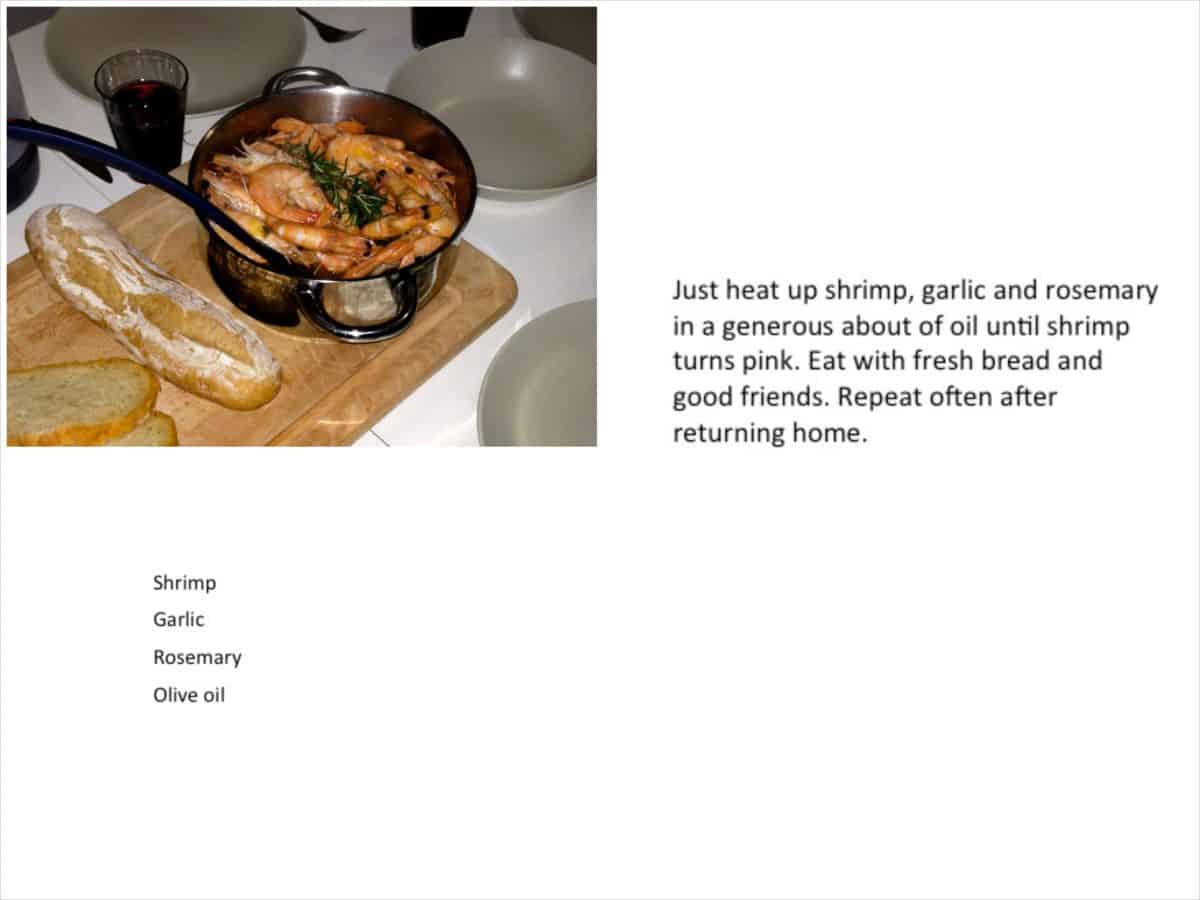 Just heat up shrimp, garlic and rosemary in a generous about of oil until shrimp turns pink. Eat with fresh bread and good friends. Repeat often after returning home.

Shrimp
Garlic
Rosemary
Olive oil